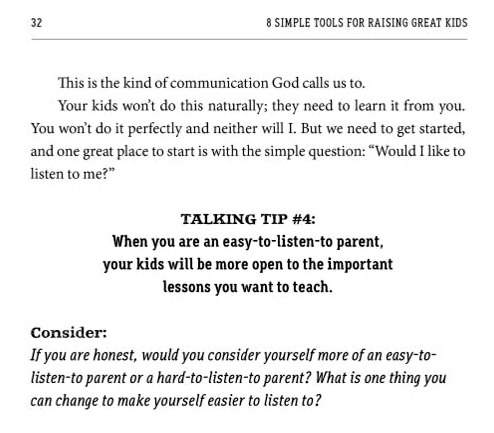 32 8 SIMPLE TOOLS FOR RAISING GREAT KIDS

This is the kind of communication God calls us to.

Your kids won't do this naturally; they need to learn it from you. You won't do it perfectly and neither will I. But we need to get started, and one great place to start is with the simple question: "Would I like to listen to me?"

TALKING TIP #4:
When you are an easy-to-listen-to parent, your kids will be more open to the important lessons you want to teach.

Consider:
If you are honest, would you consider yourself more of an easy-to-listen-to parent or a hard-to-listen-to parent? What is one thing you can change to make yourself easier to listen to?